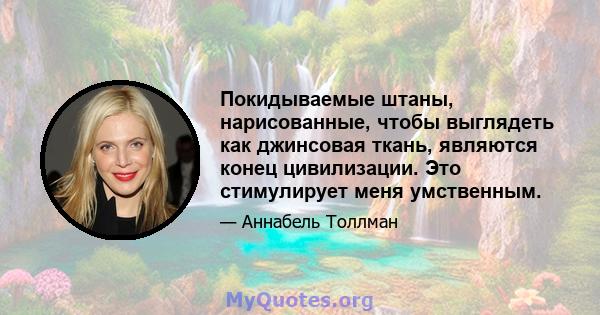 Покидываемые штаны, нарисованные, чтобы выглядеть как джинсовая ткань, являются конец цивилизации. Это стимулирует меня умственным.

— Аннабель Толлман

MyQuotes.org